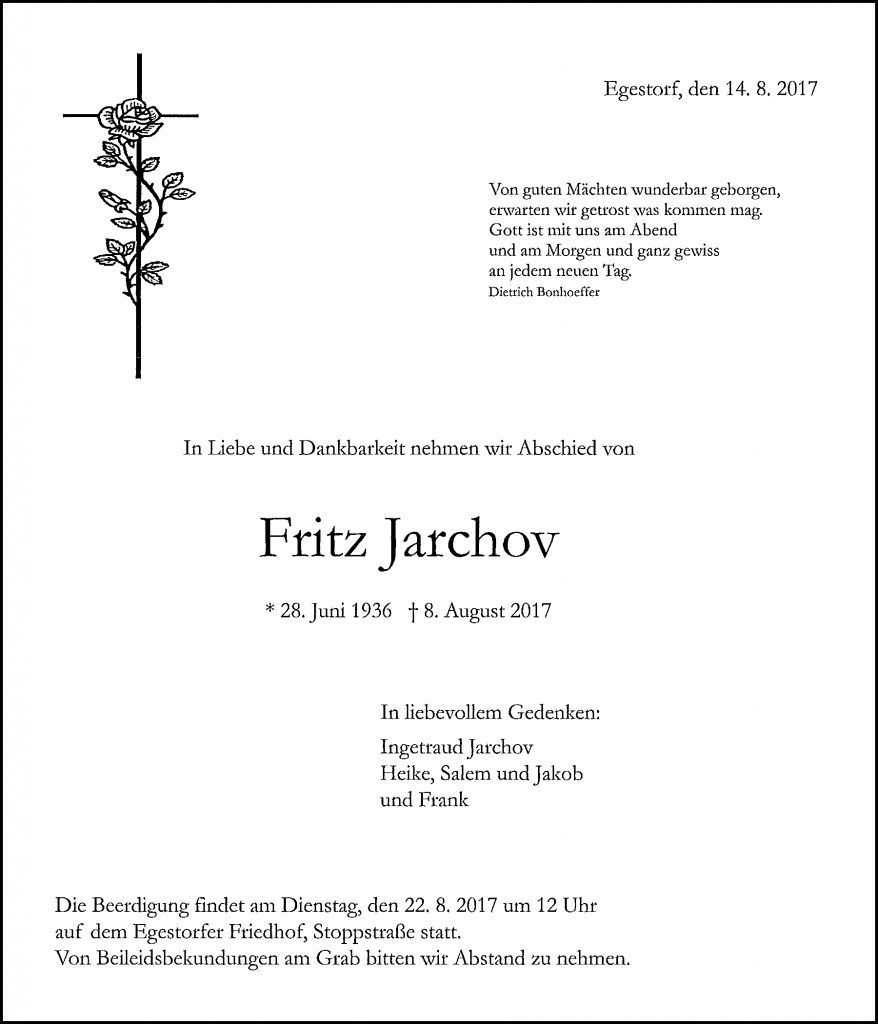 Egestorf, den 14. 8. 2017

Von guten Mächten wunderbar geborgen,
erwarten wir getrost was kommen mag.
Gott ist mit uns am Abend
und am Morgen und ganz gewiss
an jedem neuen Tag.
Dietrich Bonhoeffer

In Liebe und Dankbarkeit nehmen wir Abschied von

Fritz Jarchov

* 28. Juni 1936 † 8. August 2017

In liebevollem Gedenken:

Ingetraud Jarchov
Heike, Salem und Jakob
und Frank

Die Beerdigung findet am Dienstag, den 22. 8. 2017 um 12 Uhr auf dem Egestorfer Friedhof, Stoppstraße statt.
Von Beileidsbekundungen am Grab bitten wir Abstand zu nehmen.